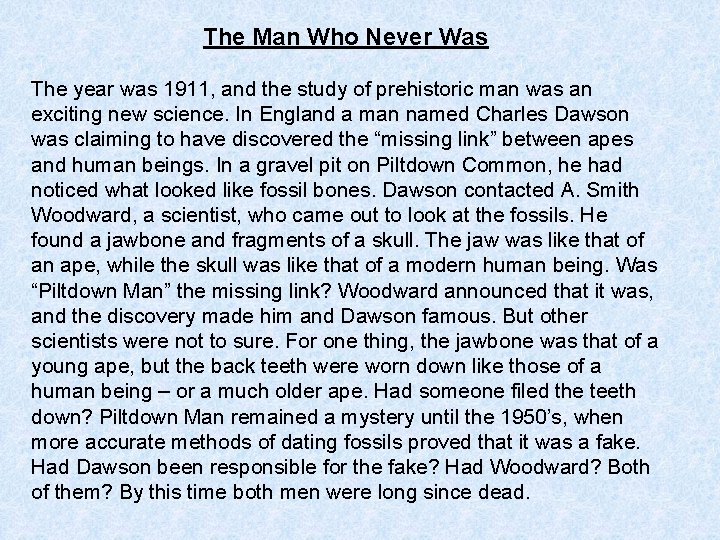 The Man Who Never Was

The year was 1911, and the study of prehistoric man was an exciting new science. In England a man named Charles Dawson was claiming to have discovered the "missing link" between apes and human beings. In a gravel pit on Piltdown Common, he had noticed what looked like fossil bones. Dawson contacted A. Smith Woodward, a scientist, who came out to look at the fossils. He found a jawbone and fragments of a skull. The jaw was like that of an ape, while the skull was like that of a modern human being. Was "Piltdown Man" the missing link? Woodward announced that it was, and the discovery made him and Dawson famous. But other scientists were not to sure. For one thing, the jawbone was that of a young ape, but the back teeth were worn down like those of a human being – or a much older ape. Had someone filed the teeth down? Piltdown Man remained a mystery until the 1950's, when more accurate methods of dating fossils proved that it was a fake. Had Dawson been responsible for the fake? Had Woodward? Both of them? By this time both men were long since dead.